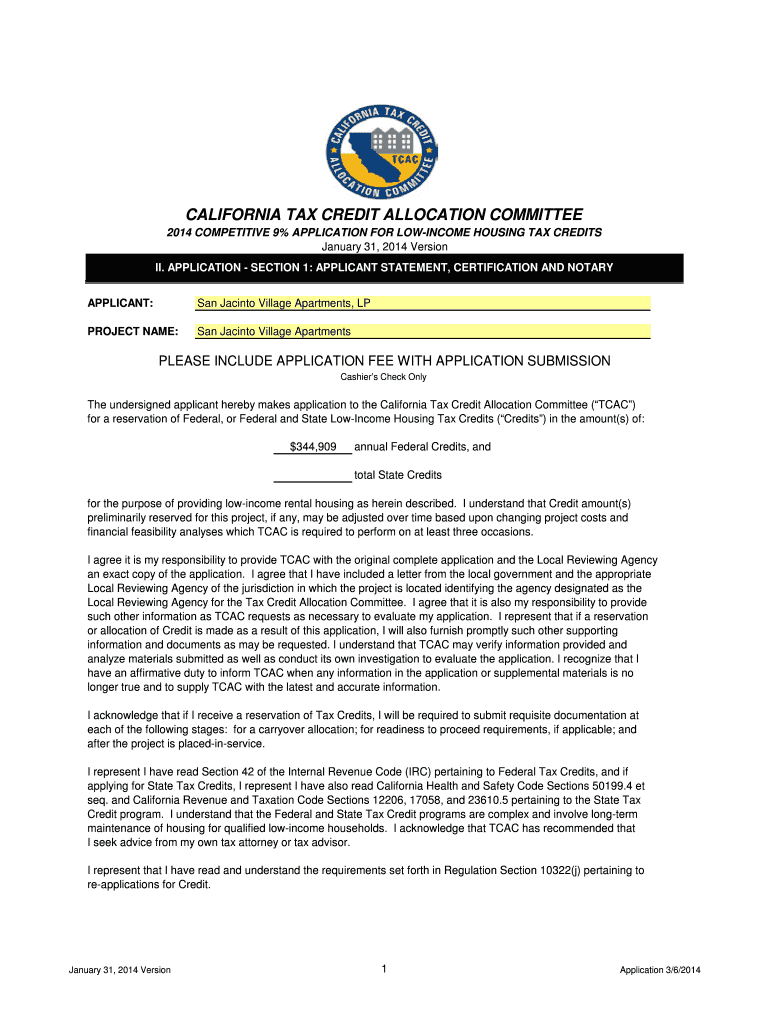 CALIFORNIA TAX CREDIT ALLOCATION COMMITTEE TCAC

CALIFORNIA TAX CREDIT ALLOCATION COMMITTEE
2014 COMPETITIVE 9% APPLICATION FOR LOW-INCOME HOUSING TAX CREDITS
January 31, 2014 Version

II. APPLICATION - SECTION 1: APPLICANT STATEMENT, CERTIFICATION AND NOTARY

APPLICANT: San Jacinto Village Apartments, LP

PROJECT NAME: San Jacinto Village Apartments

PLEASE INCLUDE APPLICATION FEE WITH APPLICATION SUBMISSION
Cashier's Check Only

The undersigned applicant hereby makes application to the California Tax Credit Allocation Committee ("TCAC") for a reservation of Federal, or Federal and State Low-Income Housing Tax Credits ("Credits") in the amount(s) of:

$344,909 annual Federal Credits, and

total State Credits

for the purpose of providing low-income rental housing as herein described. I understand that Credit amount(s) preliminarily reserved for this project, if any, may be adjusted over time based upon changing project costs and financial feasibility analyses which TCAC is required to perform on at least three occasions.

I agree it is my responsibility to provide TCAC with the original complete application and the Local Reviewing Agency an exact copy of the application. I agree that I have included a letter from the local government and the appropriate Local Reviewing Agency of the jurisdiction in which the project is located identifying the agency designated as the Local Reviewing Agency for the Tax Credit Allocation Committee. I agree that it is also my responsibility to provide such other information as TCAC requests as necessary to evaluate my application. I represent that if a reservation or allocation of Credit is made as a result of this application, I will also furnish promptly such other supporting information and documents as may be requested. I understand that TCAC may verify information provided and analyze materials submitted as well as conduct its own investigation to evaluate the application. I recognize that I have an affirmative duty to inform TCAC when any information in the application or supplemental materials is no longer true and to supply TCAC with the latest and accurate information.

I acknowledge that if I receive a reservation of Tax Credits, I will be required to submit requisite documentation at each of the following stages: for a carryover allocation; for readiness to proceed requirements, if applicable; and after the project is placed-in-service.

I represent I have read Section 42 of the Internal Revenue Code (IRC) pertaining to Federal Tax Credits, and if applying for State Tax Credits, I represent I have also read California Health and Safety Code Sections 50199.4 et seq. and California Revenue and Taxation Code Sections 12206, 17058, and 23610.5 pertaining to the State Tax Credit program. I understand that the Federal and State Tax Credit programs are complex and involve long-term maintenance of housing for qualified low-income households. I acknowledge that TCAC has recommended that I seek advice from my own tax attorney or tax advisor.

I represent that I have read and understand the requirements set forth in Regulation Section 10322(j) pertaining to re-applications for Credit.

January 31, 2014 Version 1 Application 3/6/2014